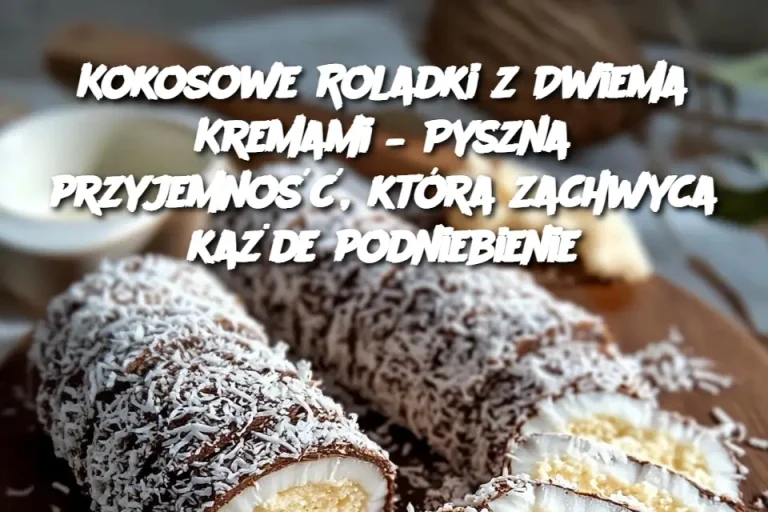 KOKOSOWE ROLADKI Z DWIEMA KREMAMI – PYSZNA PRZYJEMNOŚĆ, KTÓRA ZACHWYCA KAŻDE PODNIEBIENIE